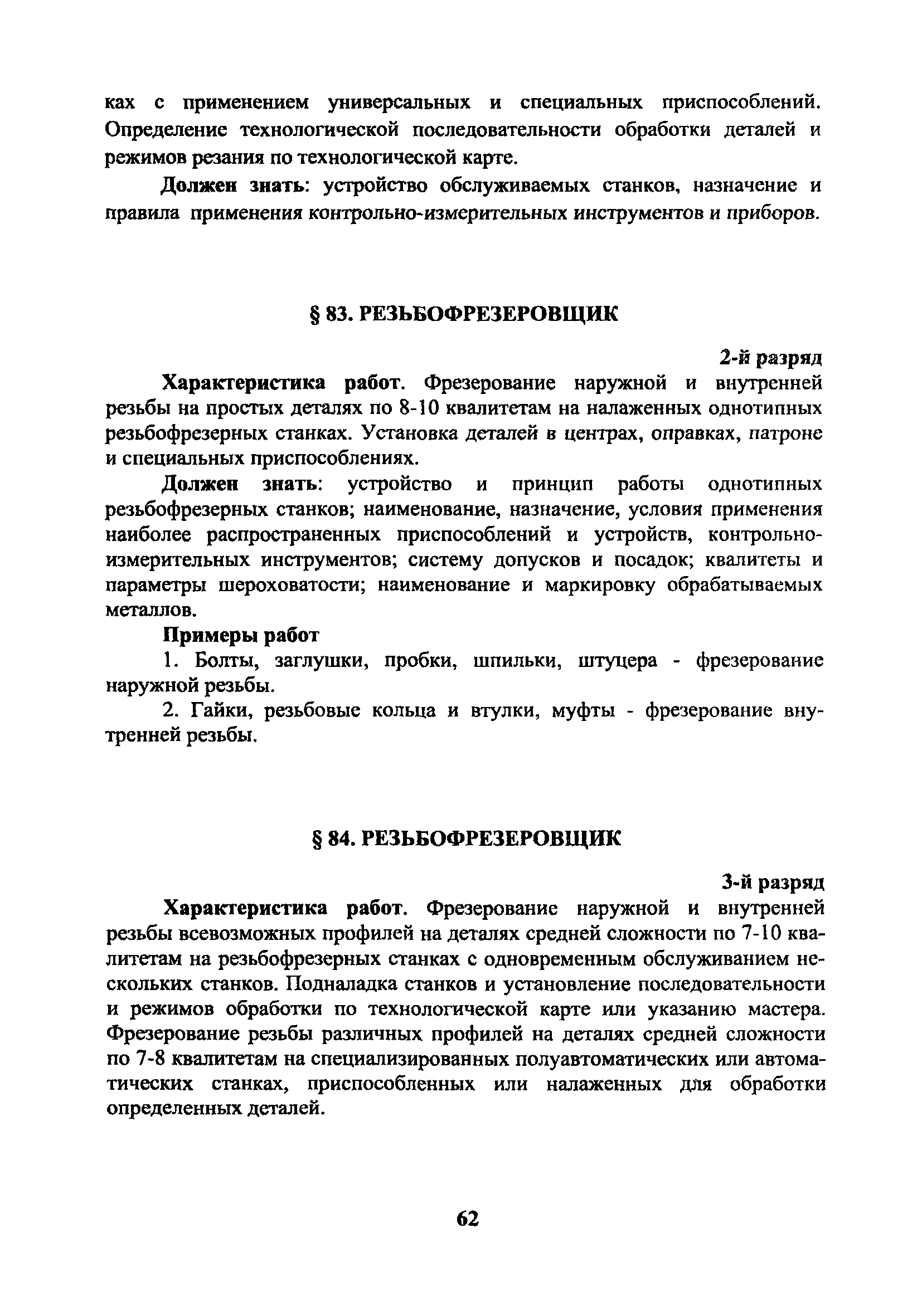 ках с применением универсальных и специальных приспособлений. Определение технологической последовательности обработки деталей и режимов резания по технологической карте.

Должен знать: устройство обслуживаемых станков, назначение и правила применения контрольно-измерительных инструментов и приборов.

§ 83. РЕЗЬБОФРЕЗЕРОВЩИК

2-й разряд

Характеристика работ. Фрезерование наружной и внутренней резьбы на простых деталях по 8-10 квалитетам на налаженных однотипных резьбофрезерных станках. Установка деталей в центрах, оправках, патроне и специальных приспособлениях.

Должен знать: устройство и принцип работы однотипных резьбофрезерных станков; наименование, назначение, условия применения наиболее распространенных приспособлений и устройств, контрольно-измерительных инструментов; систему допусков и посадок; квалитеты и параметры шероховатости; наименование и маркировку обрабатываемых металлов.

Примеры работ

1. Болты, заглушки, пробки, шпильки, штуцера - фрезерование наружной резьбы.

2. Гайки, резьбовые кольца и втулки, муфты - фрезерование внутренней резьбы.

§ 84. РЕЗЬБОФРЕЗЕРОВЩИК

3-й разряд

Характеристика работ. Фрезерование наружной и внутренней резьбы всевозможных профилей на деталях средней сложности по 7-10 квалитетам на резьбофрезерных станках с одновременным обслуживанием нескольких станков. Подналадка станков и установление последовательности и режимов обработки по технологической карте или указанию мастера. Фрезерование резьбы различных профилей на деталях средней сложности по 7-8 квалитетам на специализированных полуавтоматических или автоматических станках, приспособленных или налаженных для обработки определенных деталей.

62